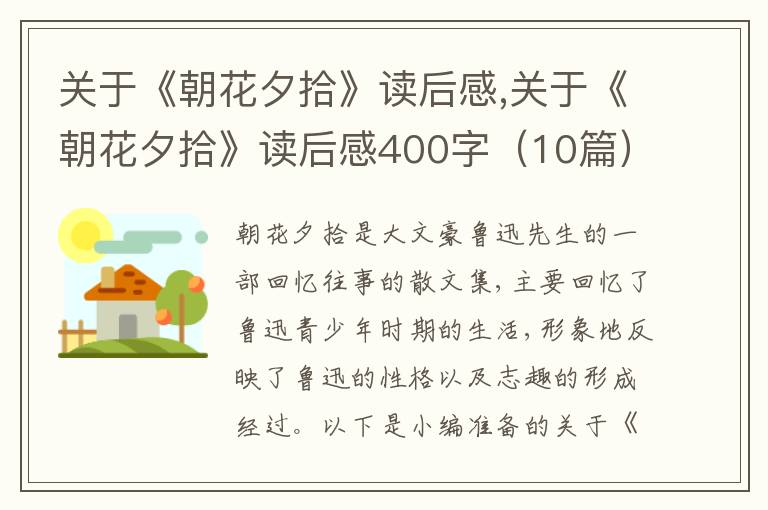 关于《朝花夕拾》读后感,关于《朝花夕拾》读后感400字（10篇）

朝花夕拾是大文豪鲁迅先生的一部回忆往事的散文集，主要回忆了鲁迅青少年时期的生活，形象地反映了鲁迅的性格以及志趣的形成经过。以下是小编准备的关于《